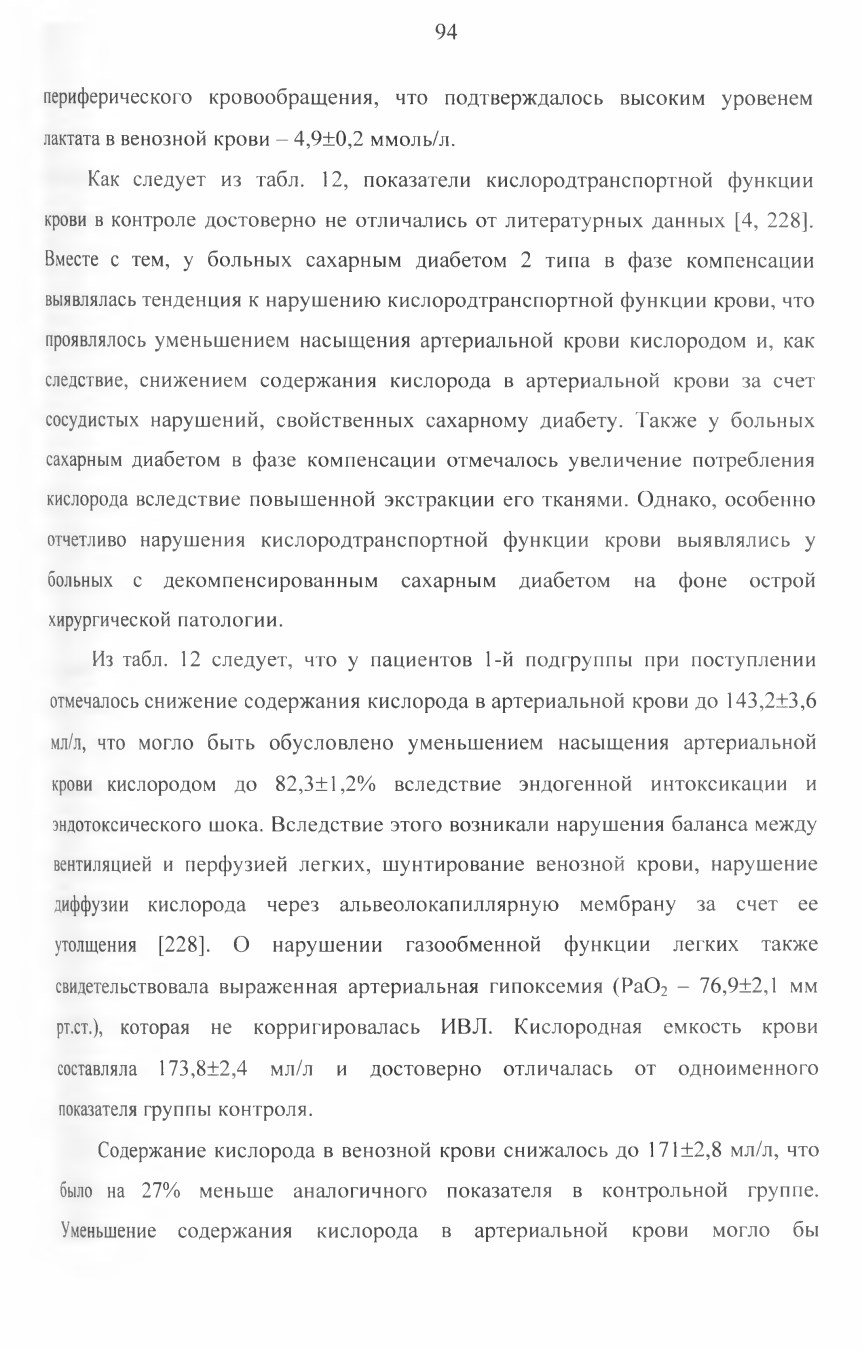 94

периферического кровообращения, что подтверждалось высоким уровенем лактата в венозной крови – 4,9±0,2 ммоль/л.

Как следует из табл. 12, показатели кислородтранспортной функции крови в контроле достоверно не отличались от литературных данных [4, 228]. Вместе с тем, у больных сахарным диабетом 2 типа в фазе компенсации выявлялась тенденция к нарушению кислородтранспортной функции крови, что проявлялось уменьшением насыщения артериальной крови кислородом и, как следствие, снижением содержания кислорода в артериальной крови за счет сосудистых нарушений, свойственных сахарному диабету. Также у больных сахарным диабетом в фазе компенсации отмечалось увеличение потребления кислорода вследствие повышенной экстракции его тканями. Однако, особенно отчетливо нарушения кислородтранспортной функции крови выявлялись у больных с декомпенсированным сахарным диабетом на фоне острой хирургической патологии.

Из табл. 12 следует, что у пациентов 1-й подгруппы при поступлении отмечалось снижение содержания кислорода в артериальной крови до 143,2±3,6 мл/л, что могло быть обусловлено уменьшением насыщения артериальной крови кислородом до 82,3±1,2% вследствие эндогенной интоксикации и эндотоксического шока. Вследствие этого возникали нарушения баланса между вентиляцией и перфузией легких, шунтирование венозной крови, нарушение диффузии кислорода через альвеолокапиллярную мембрану за счет ее утолщения [228]. О нарушении газообменной функции легких также свидетельствовала выраженная артериальная гипоксемия ($PaO_2$ – 76,9±2,1 мм рт.ст.), которая не корригировалась ИВЛ. Кислородная емкость крови составляла 173,8±2,4 мл/л и достоверно отличалась от одноименного показателя группы контроля.

Содержание кислорода в венозной крови снижалось до 171±2,8 мл/л, что было на 27% меньше аналогичного показателя в контрольной группе. Уменьшение содержания кислорода в артериальной крови могло бы